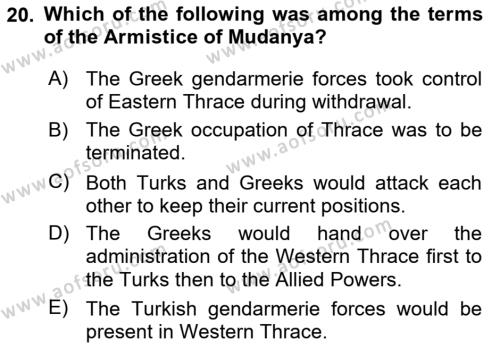 20. Which of the following was among the terms of the Armistice of Mudanya?

A) The Greek gendarmerie forces took control of Eastern Thrace during withdrawal.

B) The Greek occupation of Thrace was to be terminated.

C) Both Turks and Greeks would attack each other to keep their current positions.

D) The Greeks would hand over the administration of the Western Thrace first to the Turks then to the Allied Powers.

E) The Turkish gendarmerie forces would be present in Western Thrace.

www.aofsoru.com